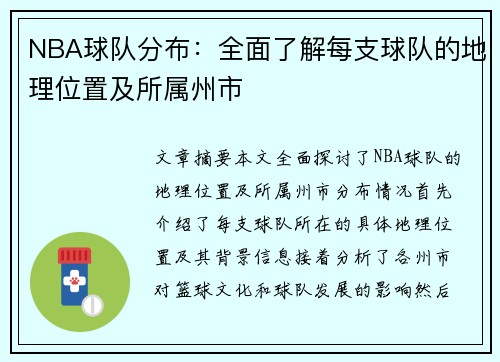 NBA球队分布：全面了解每支球队的地理位置及所属州市

文章摘要本文全面探讨了NBA球队的地理位置及所属州市分布情况首先介绍了每支球队所在的具体地理位置及其背景信息接着分析了各州市对篮球文化和球队发展的影响然后